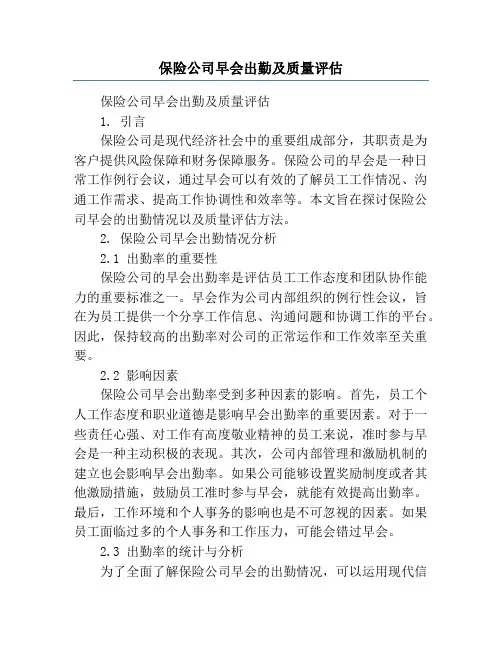 保险公司早会出勤及质量评估

保险公司早会出勤及质量评估

1. 引言

保险公司是现代经济社会中的重要组成部分，其职责是为客户提供风险保障和财务保障服务。保险公司的早会是一种日常工作例行会议，通过早会可以有效的了解员工工作情况、沟通工作需求、提高工作协调性和效率等。本文旨在探讨保险公司早会的出勤情况以及质量评估方法。

2. 保险公司早会出勤情况分析

2.1 出勤率的重要性

保险公司的早会出勤率是评估员工工作态度和团队协作能力的重要标准之一。早会作为公司内部组织的例行性会议，旨在为员工提供一个分享工作信息、沟通问题和协调工作的平台。因此，保持较高的出勤率对公司的正常运作和工作效率至关重要。

2.2 影响因素

保险公司早会出勤率受到多种因素的影响。首先，员工个人工作态度和职业道德是影响早会出勤率的重要因素。对于一些责任心强、对工作有高度敬业精神的员工来说，准时参与早会是一种主动积极的表现。其次，公司内部管理和激励机制的建立也会影响早会出勤率。如果公司能够设置奖励制度或者其他激励措施，鼓励员工准时参与早会，就能有效提高出勤率。最后，工作环境和个人事务的影响也是不可忽视的因素。如果员工面临过多的个人事务和工作压力，可能会错过早会。

2.3 出勤率的统计与分析

为了全面了解保险公司早会的出勤情况，可以运用现代信